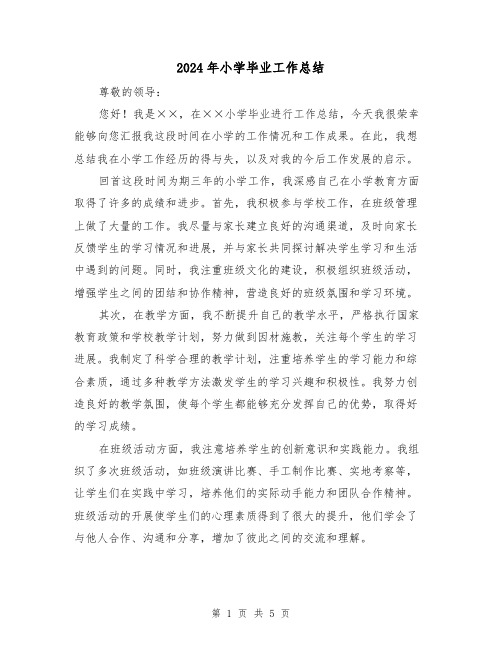 2024年小学毕业工作总结

尊敬的领导：

您好！我是××，在××小学毕业进行工作总结，今天我很荣幸能够向您汇报我这段时间在小学的工作情况和工作成果。在此，我想总结我在小学工作经历的得与失，以及对我的今后工作发展的启示。

回首这段时间为期三年的小学工作，我深感自己在小学教育方面取得了许多的成绩和进步。首先，我积极参与学校工作，在班级管理上做了大量的工作。我尽量与家长建立良好的沟通渠道，及时向家长反馈学生的学习情况和进展，并与家长共同探讨解决学生学习和生活中遇到的问题。同时，我注重班级文化的建设，积极组织班级活动，增强学生之间的团结和协作精神，营造良好的班级氛围和学习环境。

其次，在教学方面，我不断提升自己的教学水平，严格执行国家教育政策和学校教学计划，努力做到因材施教，关注每个学生的学习进展。我制定了科学合理的教学计划，注重培养学生的学习能力和综合素质，通过多种教学方法激发学生的学习兴趣和积极性。我努力创造良好的教学氛围，使每个学生都能够充分发挥自己的优势，取得好的学习成绩。

在班级活动方面，我注意培养学生的创新意识和实践能力。我组织了多次班级活动，如班级演讲比赛、手工制作比赛、实地考察等，让学生们在实践中学习，培养他们的实际动手能力和团队合作精神。班级活动的开展使学生们的心理素质得到了很大的提升，他们学会了与他人合作、沟通和分享，增加了彼此之间的交流和理解。

第 1 页 共 5 页